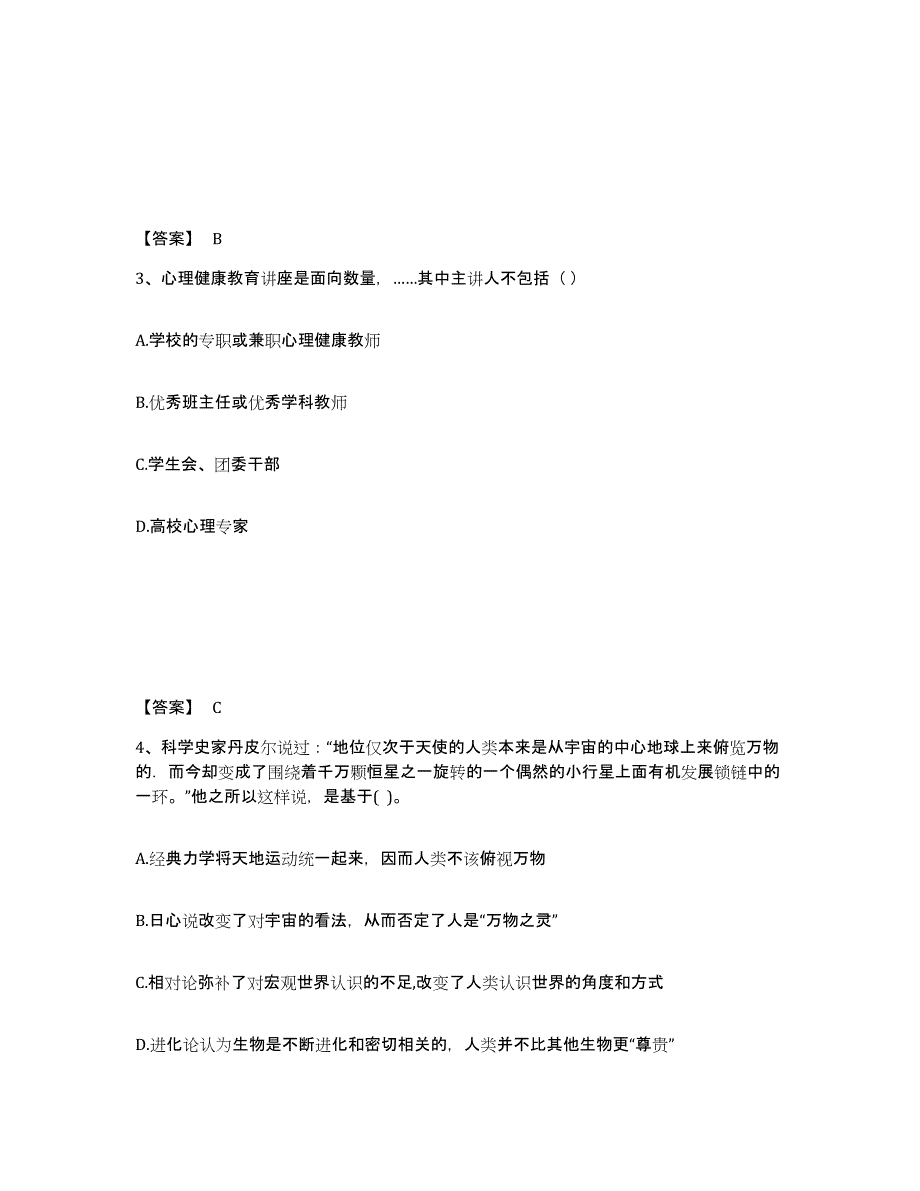 【答案】 B

3、心理健康教育讲座是面向数量，……其中主讲人不包括（ ）

A.学校的专职或兼职心理健康教师

B.优秀班主任或优秀学科教师

C.学生会、团委干部

D.高校心理专家

【答案】 C

4、科学史家丹皮尔说过：“地位仅次于天使的人类本来是从宇宙的中心地球上来俯览万物的．而今却变成了围绕着千万颗恒星之一旋转的一个偶然的小行星上面有机发展锁链中的一环。”他之所以这样说，是基于( )。

A.经典力学将天地运动统一起来，因而人类不该俯视万物

B.日心说改变了对宇宙的看法，从而否定了人是“万物之灵”

C.相对论弥补了对宏观世界认识的不足,改变了人类认识世界的角度和方式

D.进化论认为生物是不断进化和密切相关的，人类并不比其他生物更“尊贵”